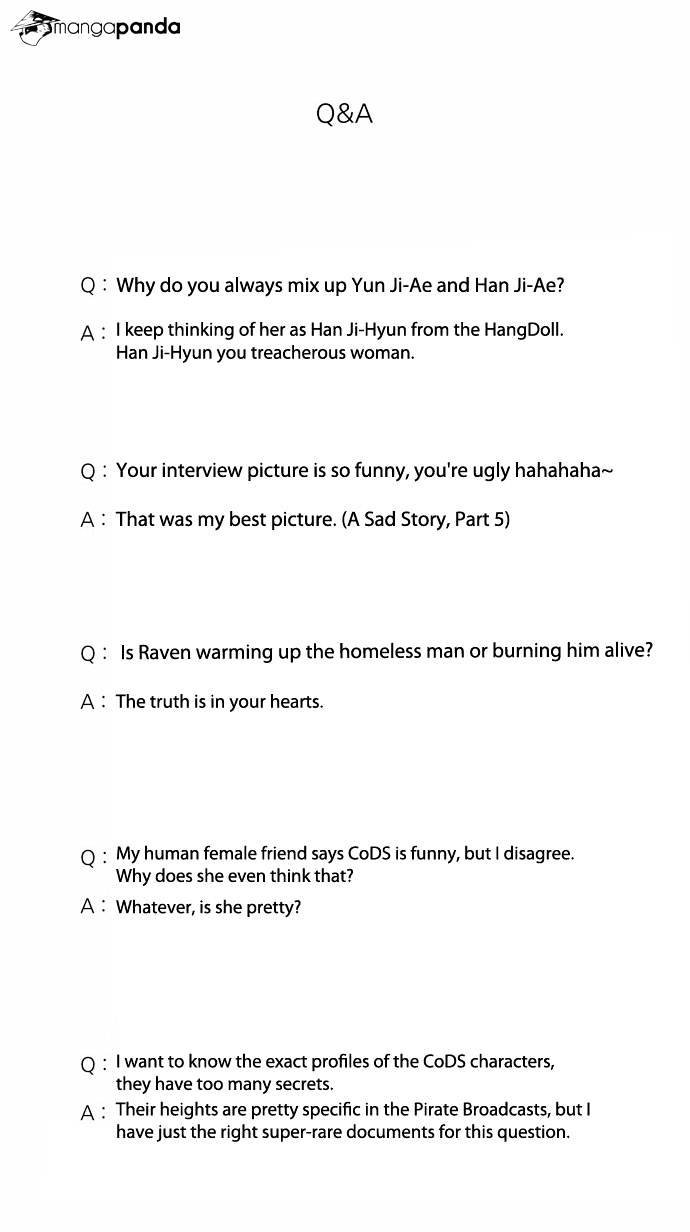 mangapanda

Q&A

Q : Why do you always mix up Yun Ji-Ae and Han Ji-Ae?

A : I keep thinking of her as Han Ji-Hyun from the HangDoll. Han Ji-Hyun you treacherous woman.

Q : Your interview picture is so funny, you're ugly hahahaha~

A : That was my best picture. (A Sad Story, Part 5)

Q : Is Raven warming up the homeless man or burning him alive?

A : The truth is in your hearts.

Q : My human female friend says CoDS is funny, but I disagree. Why does she even think that?

A : Whatever, is she pretty?

Q : I want to know the exact profiles of the CoDS characters, they have too many secrets.

A : Their heights are pretty specific in the Pirate Broadcasts, but I have just the right super-rare documents for this question.